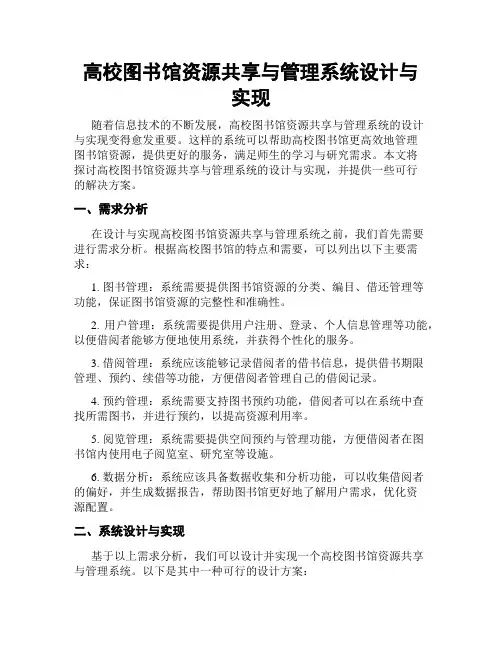 高校图书馆资源共享与管理系统设计与实现

随着信息技术的不断发展，高校图书馆资源共享与管理系统的设计与实现变得愈发重要。这样的系统可以帮助高校图书馆更高效地管理图书馆资源，提供更好的服务，满足师生的学习与研究需求。本文将探讨高校图书馆资源共享与管理系统的设计与实现，并提供一些可行的解决方案。

一、需求分析

在设计与实现高校图书馆资源共享与管理系统之前，我们首先需要进行需求分析。根据高校图书馆的特点和需要，可以列出以下主要需求：

1. 图书管理：系统需要提供图书馆资源的分类、编目、借还管理等功能，保证图书馆资源的完整性和准确性。

2. 用户管理：系统需要提供用户注册、登录、个人信息管理等功能，以便借阅者能够方便地使用系统，并获得个性化的服务。

3. 借阅管理：系统应该能够记录借阅者的借书信息，提供借书期限管理、预约、续借等功能，方便借阅者管理自己的借阅记录。

4. 预约管理：系统需要支持图书预约功能，借阅者可以在系统中查找所需图书，并进行预约，以提高资源利用率。

5. 阅览管理：系统需要提供空间预约与管理功能，方便借阅者在图书馆内使用电子阅览室、研究室等设施。

6. 数据分析：系统应该具备数据收集和分析功能，可以收集借阅者的偏好，并生成数据报告，帮助图书馆更好地了解用户需求，优化资源配置。

二、系统设计与实现

基于以上需求分析，我们可以设计并实现一个高校图书馆资源共享与管理系统。以下是其中一种可行的设计方案：